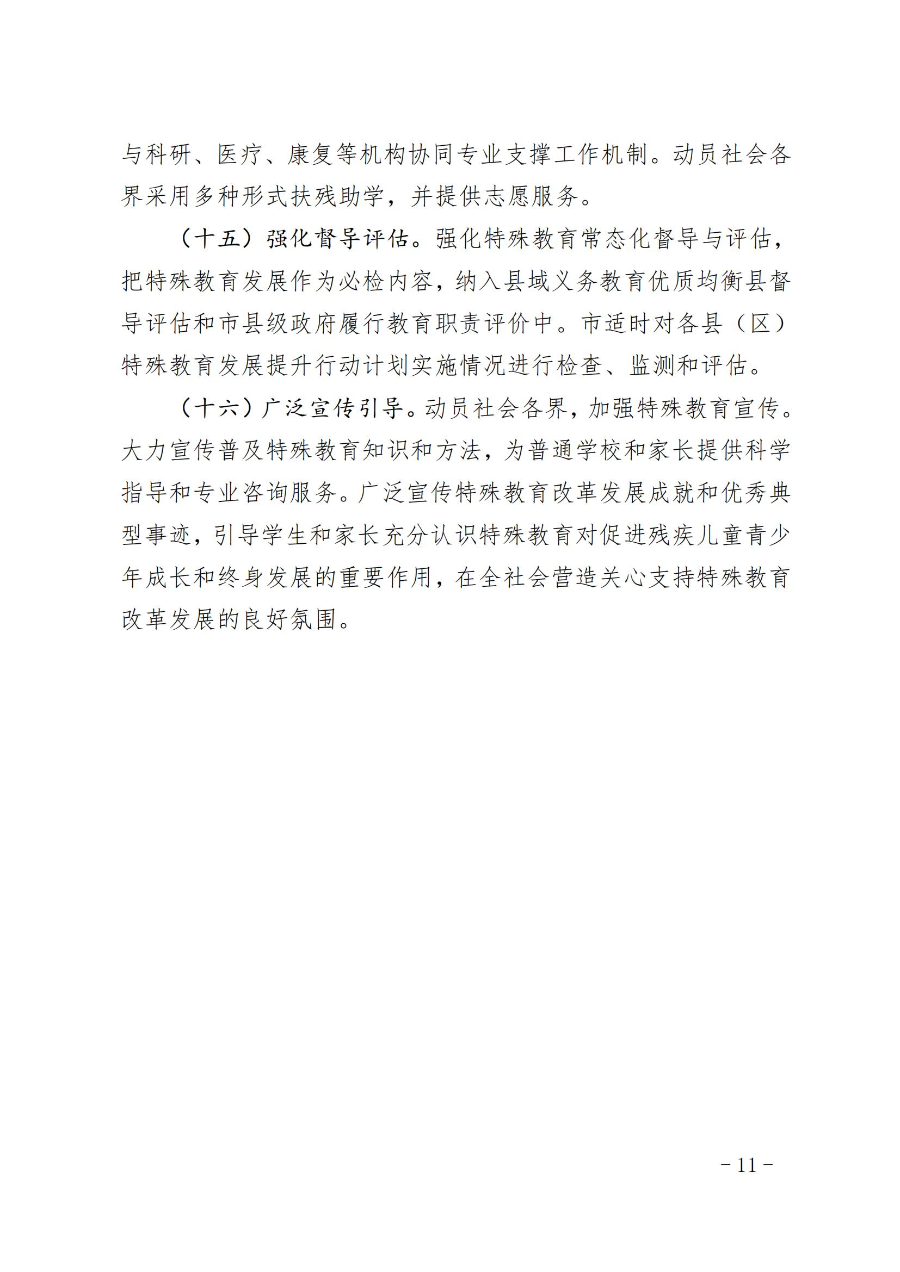 与科研、医疗、康复等机构协同专业支撑工作机制。动员社会各界采用多种形式扶残助学，并提供志愿服务。

（十五）强化督导评估。强化特殊教育常态化督导与评估，把特殊教育发展作为必检内容，纳入县域义务教育优质均衡县督导评估和市县级政府履行教育职责评价中。市适时对各县（区）特殊教育发展提升行动计划实施情况进行检查、监测和评估。

（十六）广泛宣传引导。动员社会各界，加强特殊教育宣传。大力宣传普及特殊教育知识和方法，为普通学校和家长提供科学指导和专业咨询服务。广泛宣传特殊教育改革发展成就和优秀典型事迹，引导学生和家长充分认识特殊教育对促进残疾儿童青少年成长和终身发展的重要作用，在全社会营造关心支持特殊教育改革发展的良好氛围。

－11－